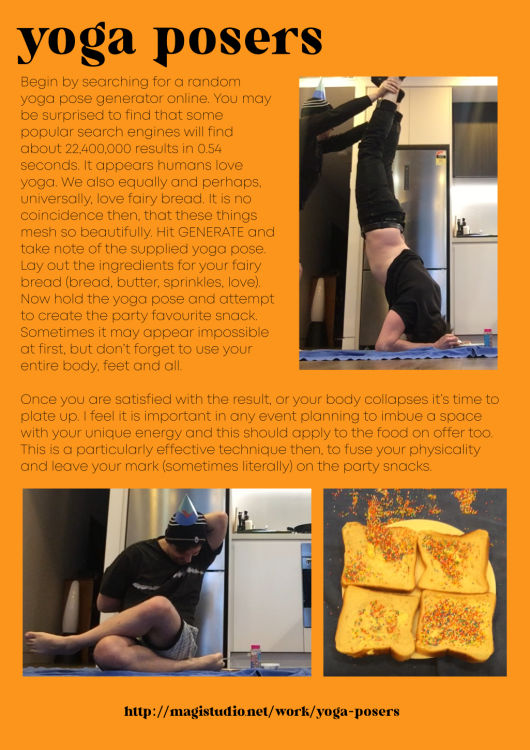 yoga posers

Begin by searching for a random yoga pose generator online. You may be surprised to find that some popular search engines will find about 22,400,000 results in 0.54 seconds. It appears humans love yoga. We also equally and perhaps, universally, love fairy bread. It is no coincidence then, that these things mesh so beautifully. Hit GENERATE and take note of the supplied yoga pose. Lay out the ingredients for your fairy bread (bread, butter, sprinkles, love). Now hold the yoga pose and attempt to create the party favourite snack. Sometimes it may appear impossible at first, but don't forget to use your entire body, feet and all.

Once you are satisfied with the result, or your body collapses it's time to plate up. I feel it is important in any event planning to imbue a space with your unique energy and this should apply to the food on offer too. This is a particularly effective technique then, to fuse your physicality and leave your mark (sometimes literally) on the party snacks.

http://magistudio.net/work/yoga-posers